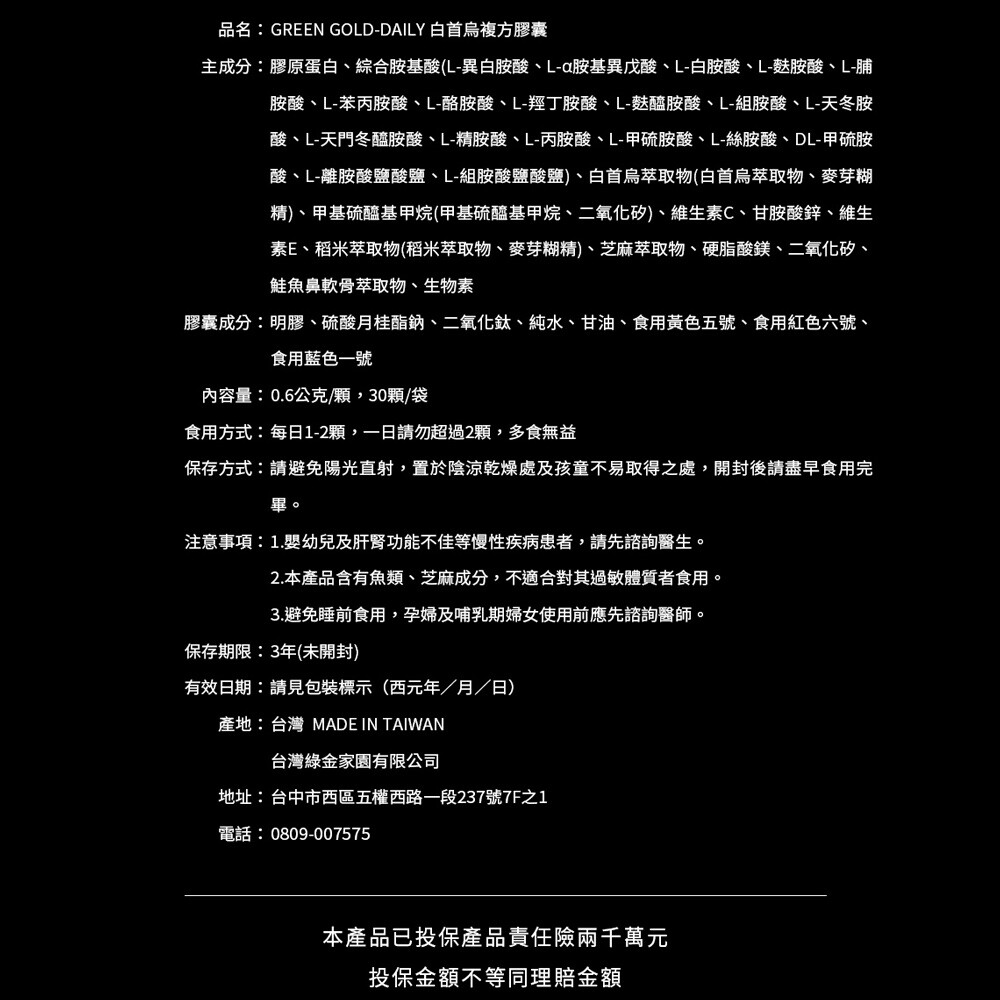 品名：GREEN GOLD-DAILY 白首烏複方膠囊

主成分：膠原蛋白、綜合胺基酸(L-異白胺酸、L-α胺基異戊酸、L-白胺酸、L-麩胺酸、L-脯胺酸、L-苯丙胺酸、L-酪胺酸、L-羥丁胺酸、L-麩醯胺酸、L-組胺酸、L-天冬胺酸、L-天門冬醯胺酸、L-精胺酸、L-丙胺酸、L-甲硫胺酸、L-絲胺酸、DL-甲硫胺酸、L-離胺酸鹽酸鹽、L-組胺酸鹽酸鹽)、白首烏萃取物(白首烏萃取物、麥芽糊精)、甲基硫醯基甲烷(甲基硫醯基甲烷、二氧化矽)、維生素C、甘胺酸鋅、維生素E、稻米萃取物(稻米萃取物、麥芽糊精)、芝麻萃取物、硬脂酸鎂、二氧化矽、鮭魚鼻軟骨萃取物、生物素

膠囊成分：明膠、硫酸月桂酯鈉、二氧化鈦、純水、甘油、食用黃色五號、食用紅色六號、食用藍色一號

內容量：0.6公克/顆，30顆/袋

食用方式：每日1-2顆，一日請勿超過2顆，多食無益

保存方式：請避免陽光直射，置於陰涼乾燥處及孩童不易取得之處，開封後請盡早食用完畢。

注意事項：1.嬰幼兒及肝腎功能不佳等慢性疾病患者，請先諮詢醫生。

2.本產品含有魚類、芝麻成分，不適合對其過敏體質者食用。

3.避免睡前食用，孕婦及哺乳期婦女使用前應先諮詢醫師。

保存期限：3年(未開封)

有效日期：請見包裝標示（西元年／月／日）

產地：台灣 MADE IN TAIWAN

台灣綠金家園有限公司

地址：台中市西區五權西路一段237號7F之1

電話：0809-007575

本產品已投保產品責任險兩千萬元

投保金額不等同理賠金額